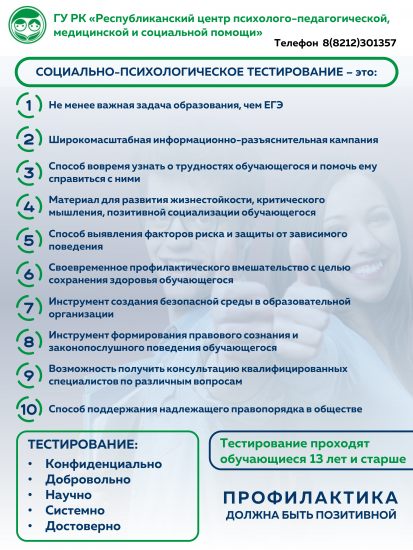 ГУ РК «Республиканский центр психолого-педагогической, медицинской и социальной помощи»

Телефон 8(8212)301357

СОЦИАЛЬНО-ПСИХОЛОГИЧЕСКОЕ ТЕСТИРОВАНИЕ – это:

1 Не менее важная задача образования, чем ЕГЭ

2 Широкомасштабная информационно-разъяснительная кампания

3 Способ вовремя узнать о трудностях обучающегося и помочь ему справиться с ними

4 Материал для развития жизнестойкости, критического мышления, позитивной социализации обучающегося

5 Способ выявления факторов риска и защиты от зависимого поведения

6 Своевременное профилактического вмешательство с целью сохранения здоровья обучающегося

7 Инструмент создания безопасной среды в образовательной организации

8 Инструмент формирования правового сознания и законопослушного поведения обучающегося

9 Возможность получить консультацию квалифицированных специалистов по различным вопросам

10 Способ поддержания надлежащего правопорядка в обществе

ТЕСТИРОВАНИЕ:

• Конфиденциально
• Добровольно
• Научно
• Системно
• Достоверно

Тестирование проходят обучающиеся 13 лет и старше

ПРОФИЛАКТИКА
ДОЛЖНА БЫТЬ ПОЗИТИВНОЙ